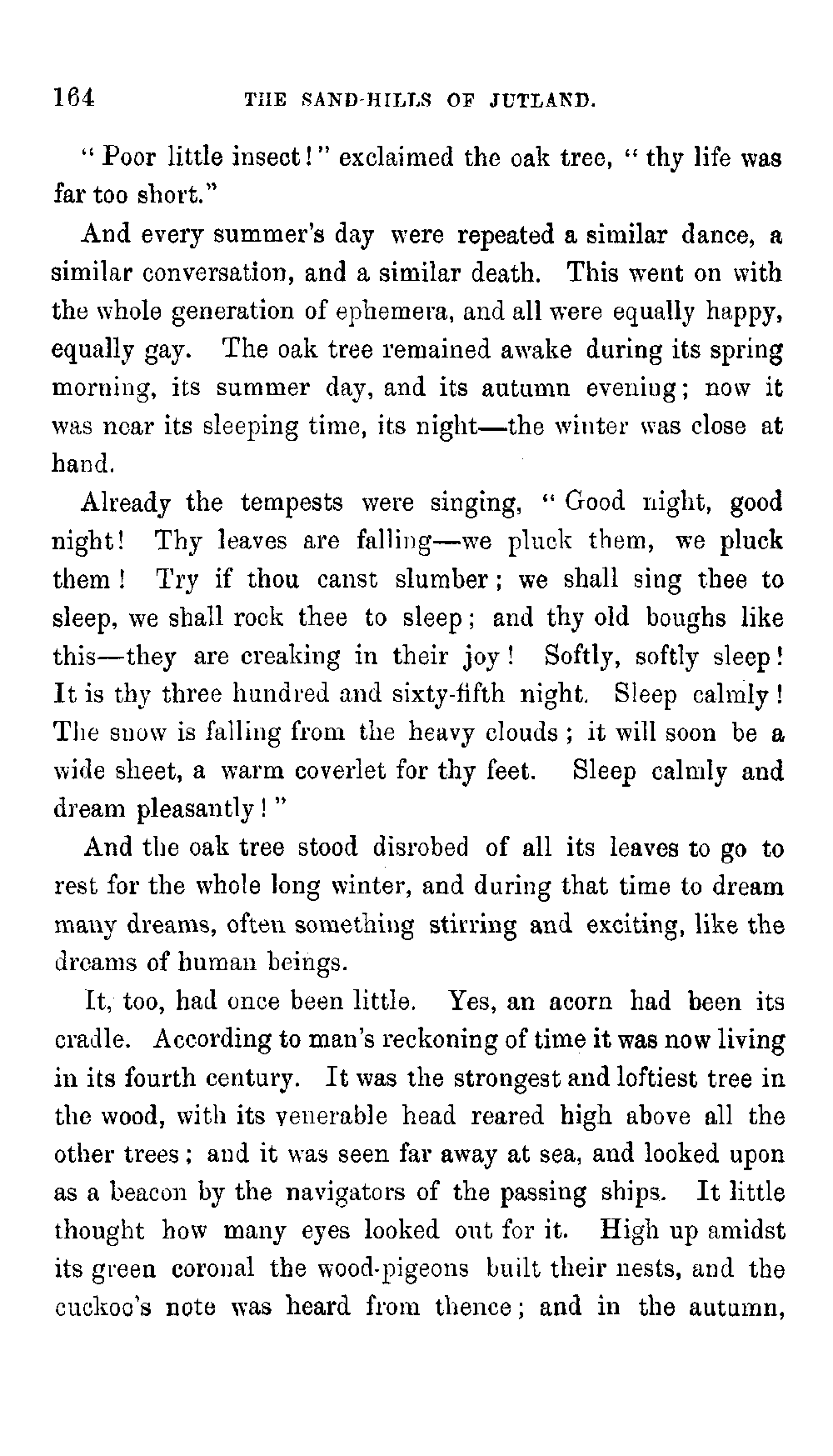 164 THE SAND-HILLS OF JUTLAND.

"Poor little insect!" exclaimed the oak tree, "thy life was far too short."

And every summer's day were repeated a similar dance, a similar conversation, and a similar death. This went on with the whole generation of ephemera, and all were equally happy, equally gay. The oak tree remained awake during its spring morning, its summer day, and its autumn evening; now it was near its sleeping time, its night—the winter was close at hand.

Already the tempests were singing, "Good night, good night! Thy leaves are falling—we pluck them, we pluck them! Try if thou canst slumber; we shall sing thee to sleep, we shall rock thee to sleep; and thy old boughs like this—they are creaking in their joy! Softly, softly sleep! It is thy three hundred and sixty-fifth night. Sleep calmly! The snow is falling from the heavy clouds; it will soon be a wide sheet, a warm coverlet for thy feet. Sleep calmly and dream pleasantly!"

And the oak tree stood disrobed of all its leaves to go to rest for the whole long winter, and during that time to dream many dreams, often something stirring and exciting, like the dreams of human beings.

It, too, had once been little. Yes, an acorn had been its cradle. According to man's reckoning of time it was now living in its fourth century. It was the strongest and loftiest tree in the wood, with its venerable head reared high above all the other trees; and it was seen far away at sea, and looked upon as a beacon by the navigators of the passing ships. It little thought how many eyes looked out for it. High up amidst its green coronal the wood-pigeons built their nests, and the cuckoo's note was heard from thence; and in the autumn,